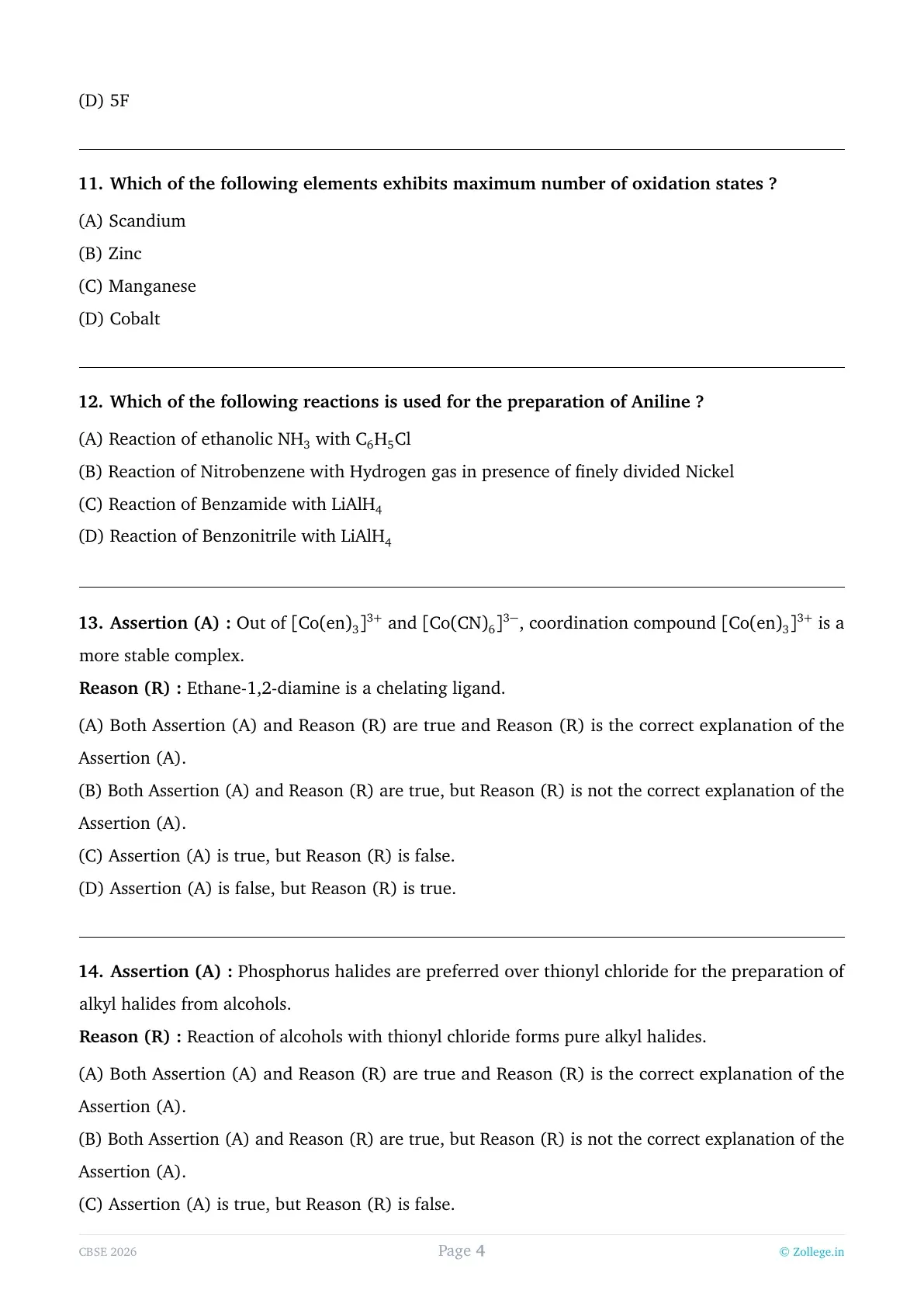 (D) 5F

11. Which of the following elements exhibits maximum number of oxidation states ?

(A) Scandium

(B) Zinc

(C) Manganese

(D) Cobalt

12. Which of the following reactions is used for the preparation of Aniline ?

(A) Reaction of ethanolic $NH_3$ with $C_6H_5Cl$

(B) Reaction of Nitrobenzene with Hydrogen gas in presence of finely divided Nickel

(C) Reaction of Benzamide with $LiAlH_4$

(D) Reaction of Benzonitrile with $LiAlH_4$

13. Assertion (A) : Out of $[Co(en)_3]^{3+}$ and $[Co(CN)_6]^{3-}$, coordination compound $[Co(en)_3]^{3+}$ is a more stable complex.

Reason (R) : Ethane-1,2-diamine is a chelating ligand.

(A) Both Assertion (A) and Reason (R) are true and Reason (R) is the correct explanation of the Assertion (A).

(B) Both Assertion (A) and Reason (R) are true, but Reason (R) is not the correct explanation of the Assertion (A).

(C) Assertion (A) is true, but Reason (R) is false.

(D) Assertion (A) is false, but Reason (R) is true.

14. Assertion (A) : Phosphorus halides are preferred over thionyl chloride for the preparation of alkyl halides from alcohols.

Reason (R) : Reaction of alcohols with thionyl chloride forms pure alkyl halides.

(A) Both Assertion (A) and Reason (R) are true and Reason (R) is the correct explanation of the Assertion (A).

(B) Both Assertion (A) and Reason (R) are true, but Reason (R) is not the correct explanation of the Assertion (A).

(C) Assertion (A) is true, but Reason (R) is false.

CBSE 2026

Page 4

© Zollege.in